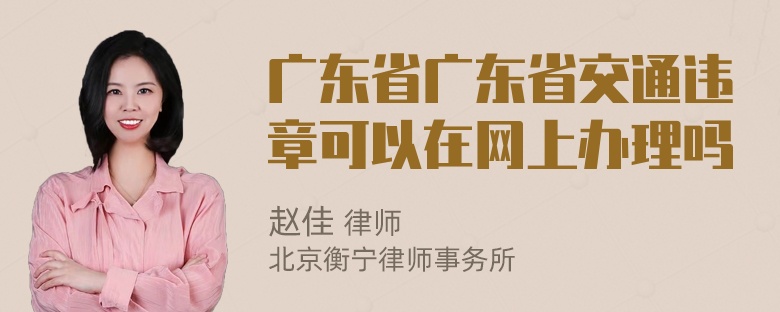 广东省广东省交通违章可以在网上办理吗

赵佳 律师
北京衡宁律师事务所